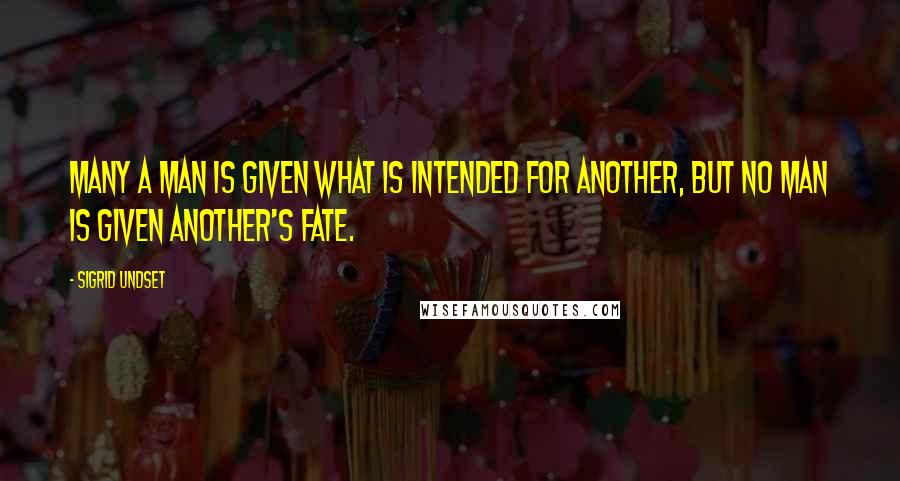 MANY A MAN IS GIVEN WHAT IS INTENDED FOR ANOTHER, BUT NO MAN IS GIVEN ANOTHER'S FATE.

- SIGRID UNDSET

WISEFAMOUSQUOTES.COM